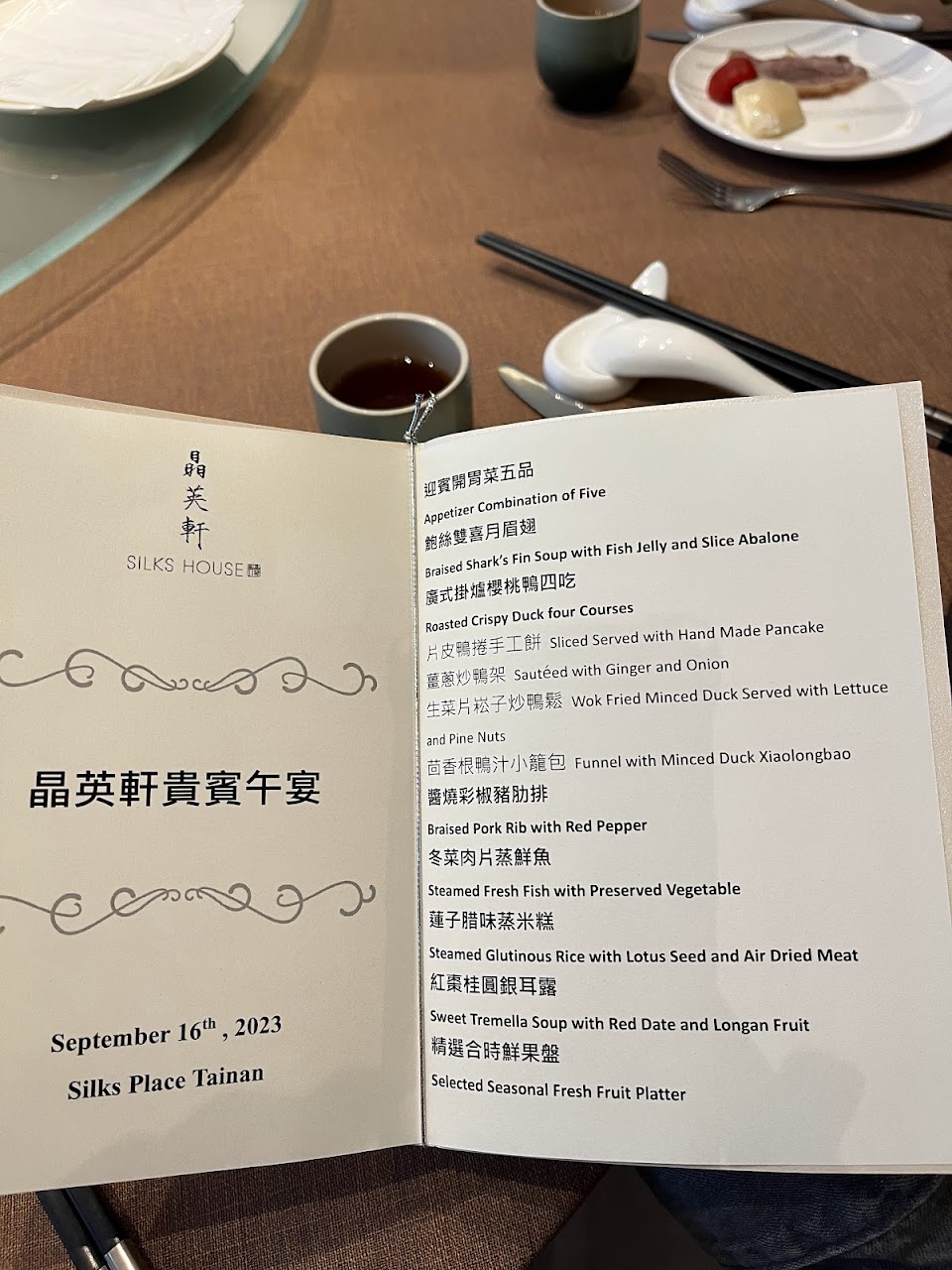 晶英軒
SILKS HOUSE

晶英軒貴賓午宴

September $16^{th}$ , 2023
Silks Place Tainan

迎賓開胃菜五品
Appetizer Combination of Five
鮑絲雙喜月眉翅
Braised Shark's Fin Soup with Fish Jelly and Slice Abalone
廣式掛爐櫻桃鴨四吃
Roasted Crispy Duck four Courses
片皮鴨捲手工餅 Sliced Served with Hand Made Pancake
薑蔥炒鴨架 Sautéed with Ginger and Onion
生菜片崧子炒鴨鬆 Wok Fried Minced Duck Served with Lettuce and Pine Nuts
茴香根鴨汁小籠包 Funnel with Minced Duck Xiaolongbao
醬燒彩椒豬肋排
Braised Pork Rib with Red Pepper
冬菜肉片蒸鮮魚
Steamed Fresh Fish with Preserved Vegetable
蓮子腊味蒸米糕
Steamed Glutinous Rice with Lotus Seed and Air Dried Meat
紅棗桂圓銀耳露
Sweet Tremella Soup with Red Date and Longan Fruit
精選合時鮮果盤
Selected Seasonal Fresh Fruit Platter